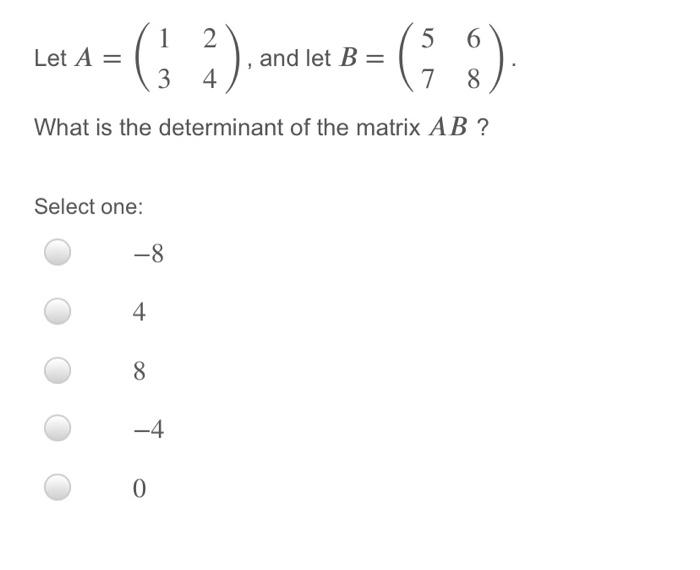 Let $A = \begin{pmatrix} 1 & 2 \\ 3 & 4 \end{pmatrix}$, and let $B = \begin{pmatrix} 5 & 6 \\ 7 & 8 \end{pmatrix}$.

What is the determinant of the matrix $AB$ ?

Select one:

$-8$

$4$

$8$

$-4$

$0$